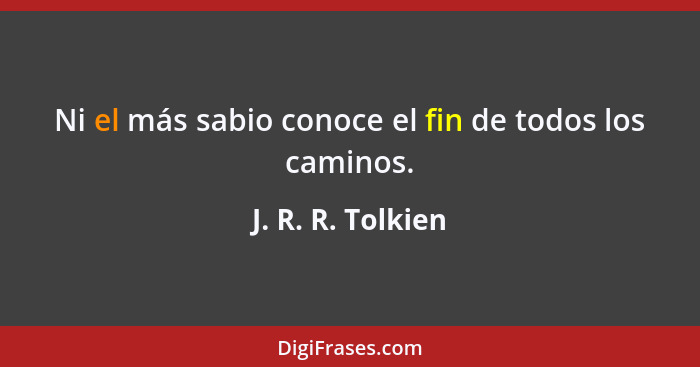 Ni el más sabio conoce el fin de todos los caminos.

J. R. R. Tolkien

DigiFrases.com